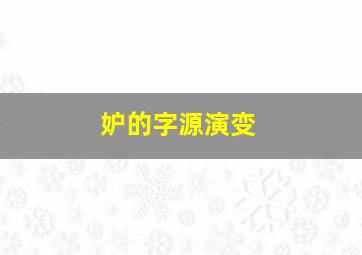 妒的字源演变